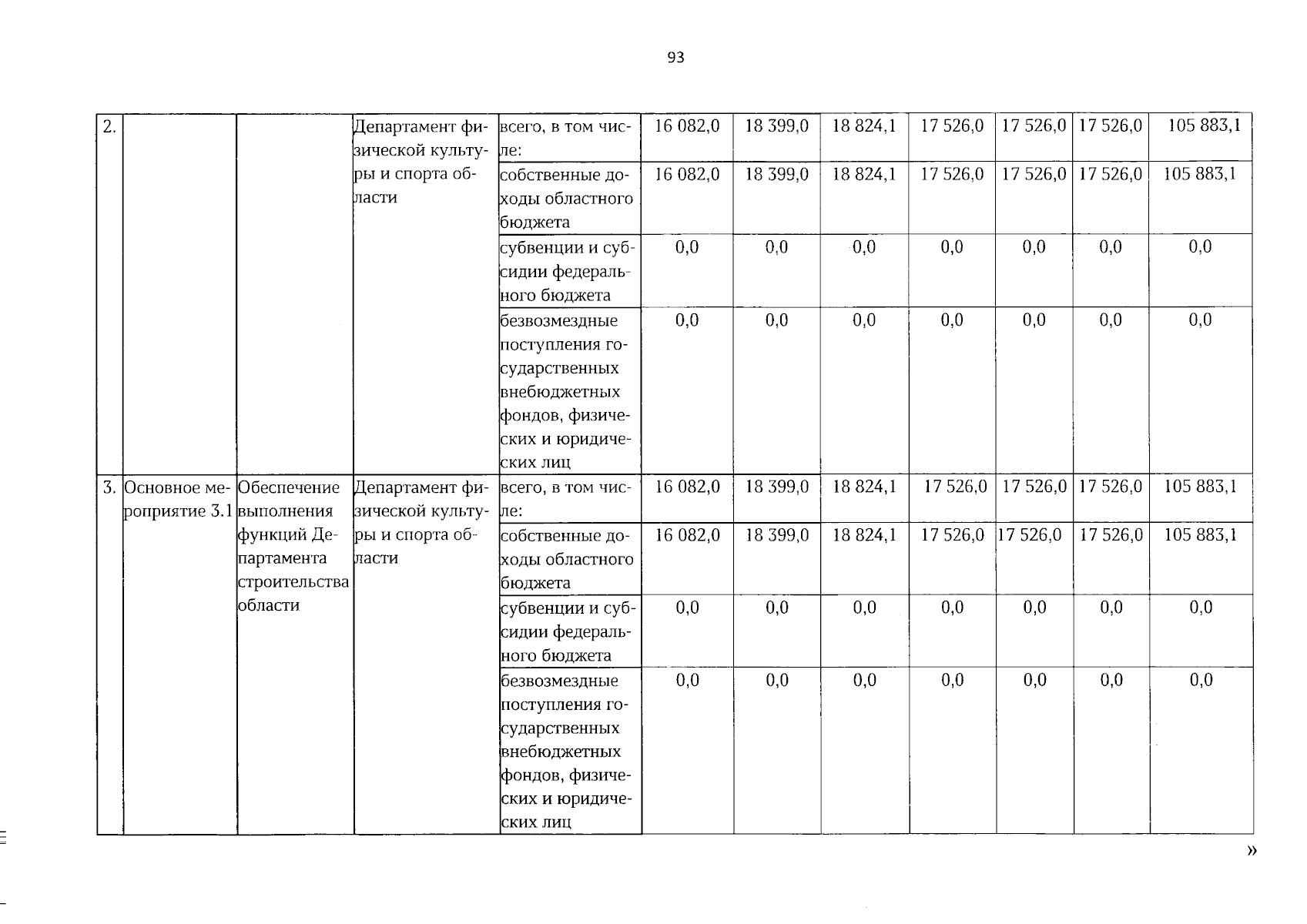 93

| 2. | | | Департамент физической культуры и спорта области | всего, в том числе: | 16 082,0 | 18 399,0 | 18 824,1 | 17 526,0 | 17 526,0 | 17 526,0 | 105 883,1 |
|---|---|---|---|---|---|---|---|---|---|---|---|
| | | | | собственные доходы областного бюджета | 16 082,0 | 18 399,0 | 18 824,1 | 17 526,0 | 17 526,0 | 17 526,0 | 105 883,1 |
| | | | | субвенции и субсидии федерального бюджета | 0,0 | 0,0 | 0,0 | 0,0 | 0,0 | 0,0 | 0,0 |
| | | | | безвозмездные поступления государственных внебюджетных фондов, физических и юридических лиц | 0,0 | 0,0 | 0,0 | 0,0 | 0,0 | 0,0 | 0,0 |
| 3. | Основное мероприятие 3.1 | Обеспечение выполнения функций Департамента строительства области | Департамент физической культуры и спорта области | всего, в том числе: | 16 082,0 | 18 399,0 | 18 824,1 | 17 526,0 | 17 526,0 | 17 526,0 | 105 883,1 |
| | | | | собственные доходы областного бюджета | 16 082,0 | 18 399,0 | 18 824,1 | 17 526,0 | 17 526,0 | 17 526,0 | 105 883,1 |
| | | | | субвенции и субсидии федерального бюджета | 0,0 | 0,0 | 0,0 | 0,0 | 0,0 | 0,0 | 0,0 |
| | | | | безвозмездные поступления государственных внебюджетных фондов, физических и юридических лиц | 0,0 | 0,0 | 0,0 | 0,0 | 0,0 | 0,0 | 0,0 |

»